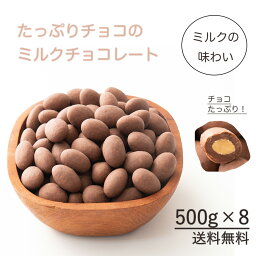 たっぷりチョコの
ミルクチョコレート

ミルクの
味わい

チョコ
たっぷり！

500g × 8
送料無料